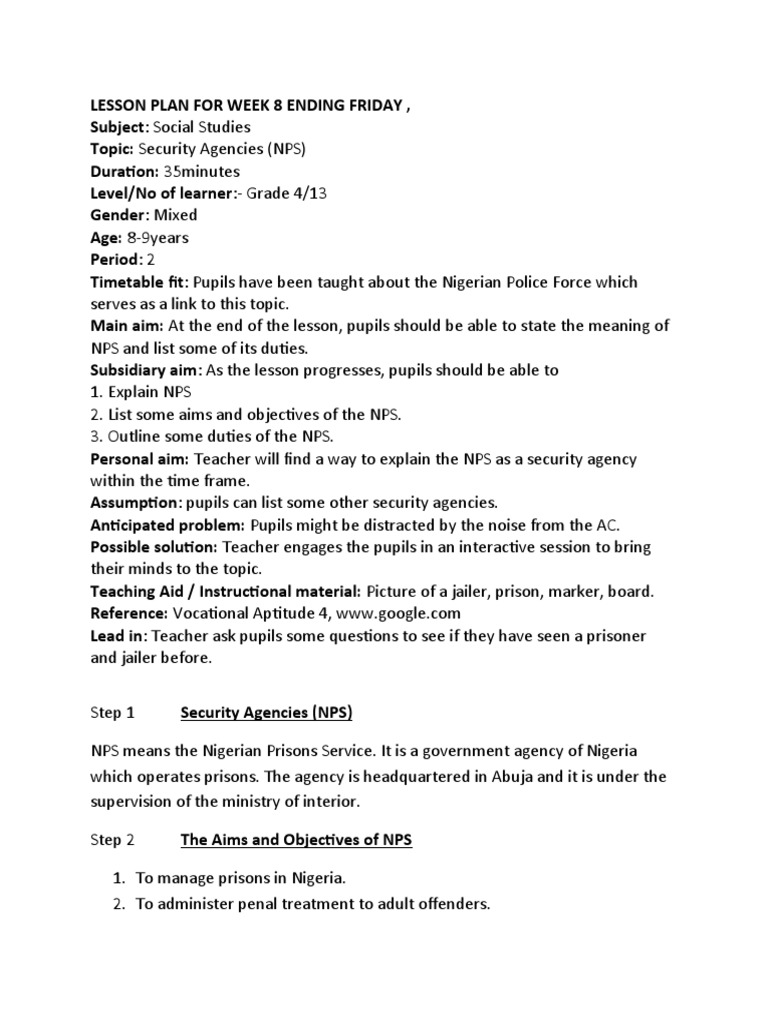 LESSON PLAN FOR WEEK 8 ENDING FRIDAY ,
Subject: Social Studies
Topic: Security Agencies (NPS)
Duration: 35minutes
Level/No of learner:- Grade 4/13
Gender: Mixed
Age: 8-9years
Period: 2
Timetable fit: Pupils have been taught about the Nigerian Police Force which serves as a link to this topic.
Main aim: At the end of the lesson, pupils should be able to state the meaning of NPS and list some of its duties.
Subsidiary aim: As the lesson progresses, pupils should be able to
1. Explain NPS
2. List some aims and objectives of the NPS.
3. Outline some duties of the NPS.
Personal aim: Teacher will find a way to explain the NPS as a security agency within the time frame.
Assumption: pupils can list some other security agencies.
Anticipated problem: Pupils might be distracted by the noise from the AC.
Possible solution: Teacher engages the pupils in an interactive session to bring their minds to the topic.
Teaching Aid / Instructional material: Picture of a jailer, prison, marker, board.
Reference: Vocational Aptitude 4, www.google.com
Lead in: Teacher ask pupils some questions to see if they have seen a prisoner and jailer before.

Step 1 Security Agencies (NPS)

NPS means the Nigerian Prisons Service. It is a government agency of Nigeria which operates prisons. The agency is headquartered in Abuja and it is under the supervision of the ministry of interior.

Step 2 The Aims and Objectives of NPS

1. To manage prisons in Nigeria.
2. To administer penal treatment to adult offenders.